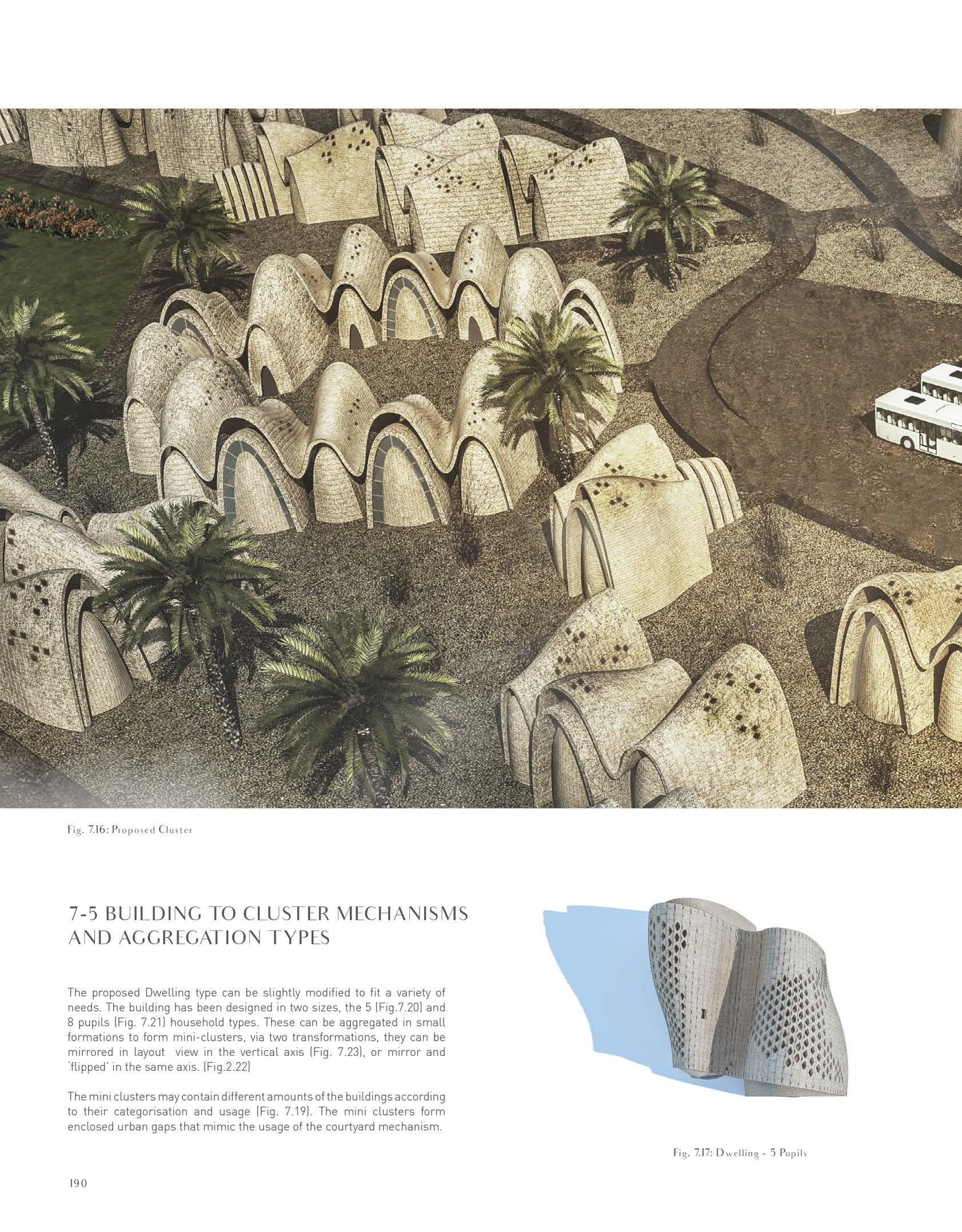 Fig. 7.16: Proposed Cluster

7-5 BUILDING TO CLUSTER MECHANISMS AND AGGREGATION TYPES

The proposed Dwelling type can be slightly modified to fit a variety of needs. The building has been designed in two sizes, the 5 (Fig.7.20) and 8 pupils (Fig. 7.21) household types. These can be aggregated in small formations to form mini-clusters, via two transformations, they can be mirrored in layout view in the vertical axis (Fig. 7.23), or mirror and 'flipped' in the same axis. (Fig.2.22)

The mini clusters may contain different amounts of the buildings according to their categorisation and usage (Fig. 7.19). The mini clusters form enclosed urban gaps that mimic the usage of the courtyard mechanism.

Fig. 7.17: Dwelling - 5 Pupils

190